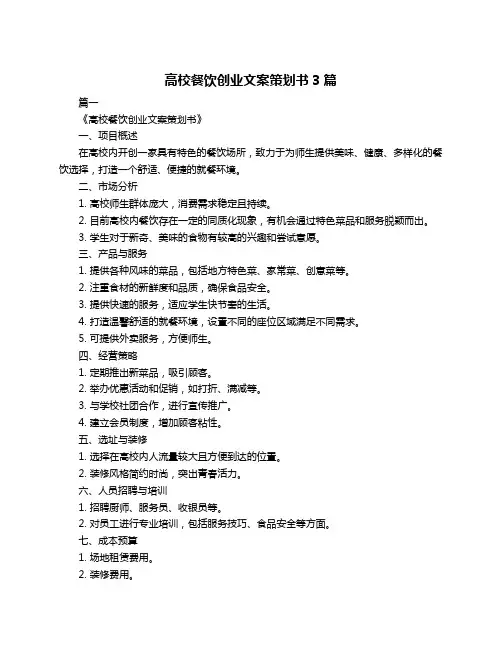 高校餐饮创业文案策划书 3 篇

篇一

《高校餐饮创业文案策划书》

一、项目概述

在高校内开创一家具有特色的餐饮场所，致力于为师生提供美味、健康、多样化的餐饮选择，打造一个舒适、便捷的就餐环境。

二、市场分析

1. 高校师生群体庞大，消费需求稳定且持续。

2. 目前高校内餐饮存在一定的同质化现象，有机会通过特色菜品和服务脱颖而出。

3. 学生对于新奇、美味的食物有较高的兴趣和尝试意愿。

三、产品与服务

1. 提供各种风味的菜品，包括地方特色菜、家常菜、创意菜等。

2. 注重食材的新鲜度和品质，确保食品安全。

3. 提供快速的服务，适应学生快节奏的生活。

4. 打造温馨舒适的就餐环境，设置不同的座位区域满足不同需求。

5. 可提供外卖服务，方便师生。

四、经营策略

1. 定期推出新菜品，吸引顾客。

2. 举办优惠活动和促销，如打折、满减等。

3. 与学校社团合作，进行宣传推广。

4. 建立会员制度，增加顾客粘性。

五、选址与装修

1. 选择在高校内人流量较大且方便到达的位置。

2. 装修风格简约时尚，突出青春活力。

六、人员招聘与培训

1. 招聘厨师、服务员、收银员等。

2. 对员工进行专业培训，包括服务技巧、食品安全等方面。

七、成本预算

1. 场地租赁费用。

2. 装修费用。